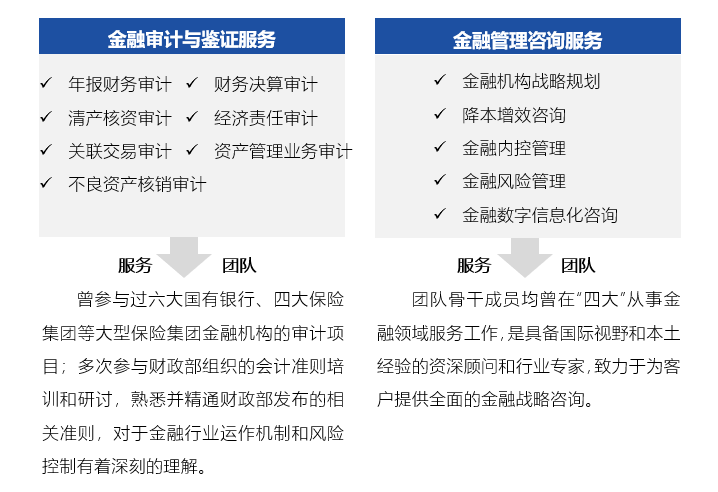 金融审计与鉴证服务

✓ 年报财务审计 ✓ 财务决算审计
✓ 清产核资审计 ✓ 经济责任审计
✓ 关联交易审计 ✓ 资产管理业务审计
✓ 不良资产核销审计

服务 团队

曾参与过六大国有银行、四大保险集团等大型保险集团金融机构的审计项目；多次参与财政部组织的会计准则培训和研讨，熟悉并精通财政部发布的相关准则，对于金融行业运作机制和风险控制有着深刻的理解。

金融管理咨询服务

✓ 金融机构战略规划
✓ 降本增效咨询
✓ 金融内控管理
✓ 金融风险管理
✓ 金融数字信息化咨询

服务 团队

团队骨干成员均曾在"四大"从事金融领域服务工作，是具备国际视野和本土经验的资深顾问和行业专家，致力于为客户提供全面的金融战略咨询。